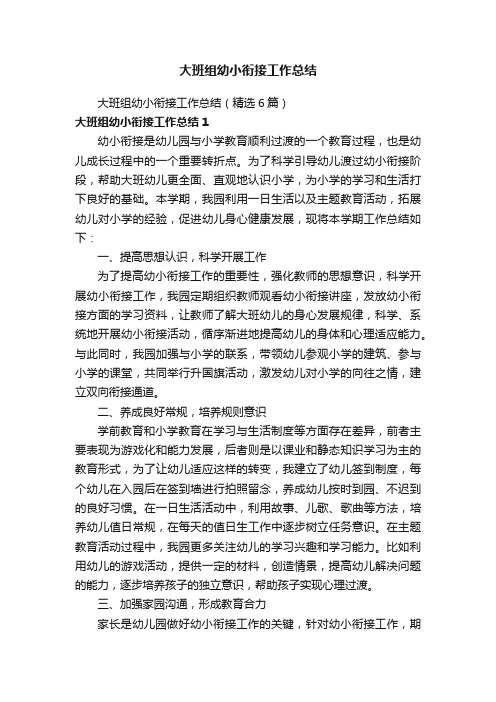 大班组幼小衔接工作总结

大班组幼小衔接工作总结（精选6篇）

大班组幼小衔接工作总结1

幼小衔接是幼儿园与小学教育顺利过渡的一个教育过程，也是幼儿成长过程中的一个重要转折点。为了科学引导幼儿渡过幼小衔接阶段，帮助大班幼儿更全面、直观地认识小学，为小学的学习和生活打下良好的基础。本学期，我园利用一日生活以及主题教育活动，拓展幼儿对小学的经验，促进幼儿身心健康发展，现将本学期工作总结如下：

一、提高思想认识，科学开展工作

为了提高幼小衔接工作的重要性，强化教师的思想意识，科学开展幼小衔接工作，我园定期组织教师观看幼小衔接讲座，发放幼小衔接方面的学习资料，让教师了解大班幼儿的身心发展规律，科学、系统地开展幼小衔接活动，循序渐进地提高幼儿的身体和心理适应能力。与此同时，我园加强与小学的联系，带领幼儿参观小学的建筑、参与小学的课堂，共同举行升国旗活动，激发幼儿对小学的向往之情，建立双向衔接通道。

二、养成良好常规，培养规则意识

学前教育和小学教育在学习与生活制度等方面存在差异，前者主要表现为游戏化和能力发展，后者则是以课业和静态知识学习为主的教育形式，为了让幼儿适应这样的转变，我建立了幼儿签到制度，每个幼儿在入园后在签到墙进行拍照留念，养成幼儿按时到园、不迟到的良好习惯。在一日生活活动中，利用故事、儿歌、歌曲等方法，培养幼儿值日常规，在每天的值日生工作中逐步树立任务意识。在主题教育活动过程中，我园更多关注幼儿的学习兴趣和学习能力。比如利用幼儿的游戏活动，提供一定的材料，创造情景，提高幼儿解决问题的能力，逐步培养孩子的独立意识，帮助孩子实现心理过渡。

三、加强家园沟通，形成教育合力

家长是幼儿园做好幼小衔接工作的关键，针对幼小衔接工作，期